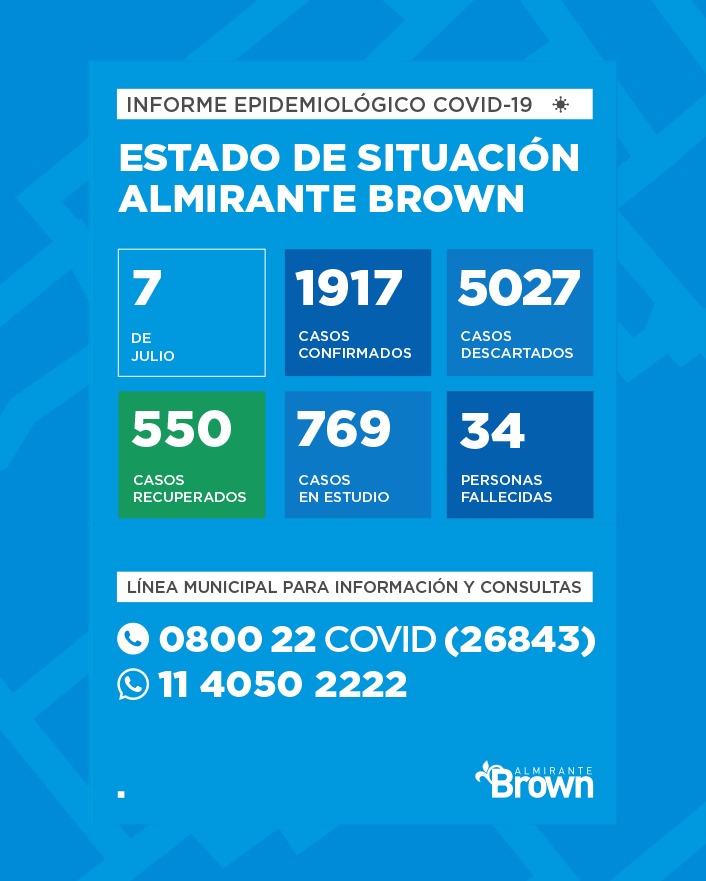 INFORME EPIDEMIOLÓGICO COVID-19

ESTADO DE SITUACIÓN ALMIRANTE BROWN

7
DE
JULIO

1917
CASOS
CONFIRMADOS

5027
CASOS
DESCARTADOS

550
CASOS
RECUPERADOS

769
CASOS
EN ESTUDIO

34
PERSONAS
FALLECIDAS

LÍNEA MUNICIPAL PARA INFORMACIÓN Y CONSULTAS

0800 22 COVID (26843)
11 4050 2222

ALMIRANTE
Brown